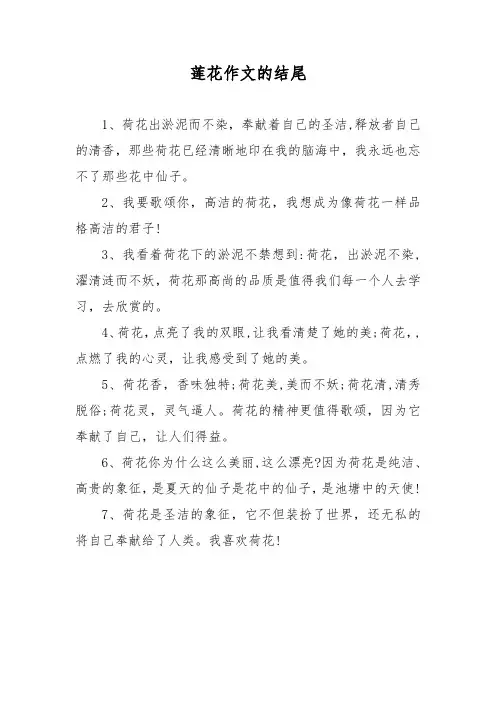 莲花作文的结尾

1、荷花出淤泥而不染，奉献着自己的圣洁,释放者自己的清香，那些荷花已经清晰地印在我的脑海中，我永远也忘不了那些花中仙子。

2、我要歌颂你，高洁的荷花，我想成为像荷花一样品格高洁的君子!

3、我看着荷花下的淤泥不禁想到:荷花，出淤泥不染，濯清涟而不妖，荷花那高尚的品质是值得我们每一个人去学习，去欣赏的。

4、荷花，点亮了我的双眼,让我看清楚了她的美;荷花，,点燃了我的心灵，让我感受到了她的美。

5、荷花香，香味独特;荷花美,美而不妖;荷花清,清秀脱俗;荷花灵，灵气逼人。荷花的精神更值得歌颂，因为它奉献了自己，让人们得益。

6、荷花你为什么这么美丽,这么漂亮?因为荷花是纯洁、高贵的象征，是夏天的仙子是花中的仙子，是池塘中的天使!

7、荷花是圣洁的象征，它不但装扮了世界，还无私的将自己奉献给了人类。我喜欢荷花!